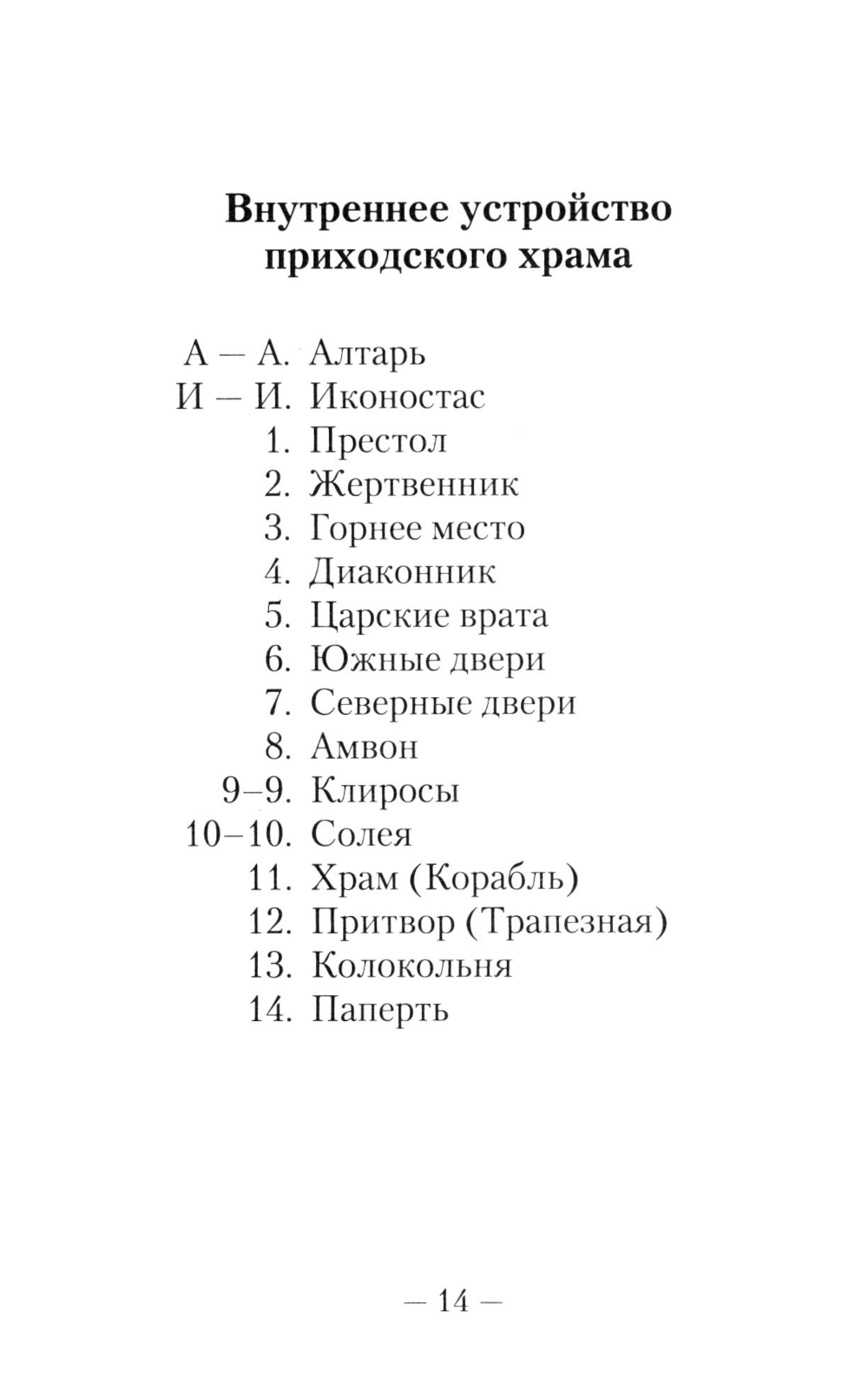 Внутреннее устройство приходского храма

А — А. Алтарь
И — И. Иконостас
1. Престол
2. Жертвенник
3. Горнее место
4. Диаконник
5. Царские врата
6. Южные двери
7. Северные двери
8. Амвон
9–9. Клиросы
10–10. Солея
11. Храм (Корабль)
12. Притвор (Трапезная)
13. Колокольня
14. Паперть

— 14 —